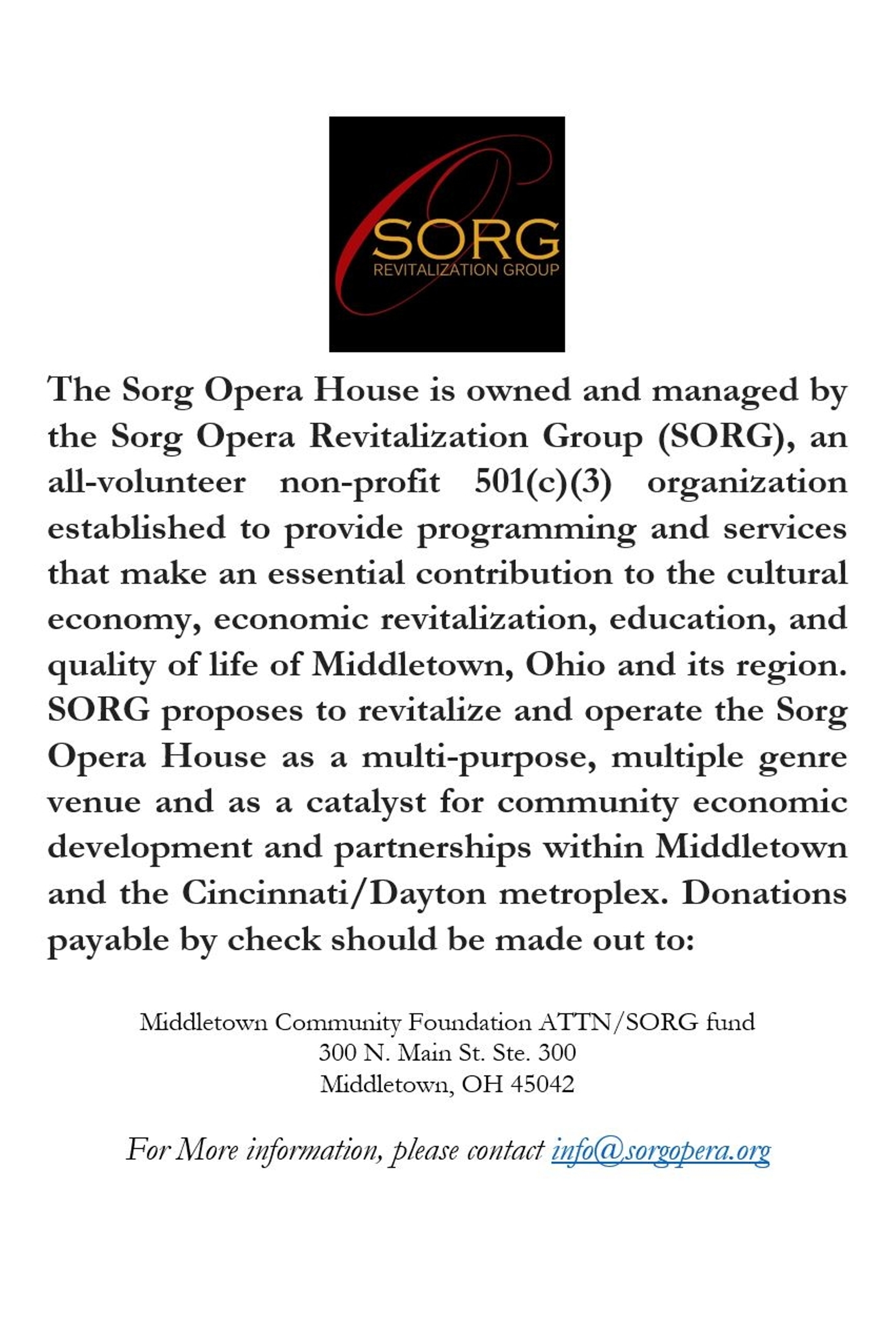 SORG
REVITALIZATION GROUP

The Sorg Opera House is owned and managed by the Sorg Opera Revitalization Group (SORG), an all-volunteer non-profit 501(c)(3) organization established to provide programming and services that make an essential contribution to the cultural economy, economic revitalization, education, and quality of life of Middletown, Ohio and its region. SORG proposes to revitalize and operate the Sorg Opera House as a multi-purpose, multiple genre venue and as a catalyst for community economic development and partnerships within Middletown and the Cincinnati/Dayton metroplex. Donations payable by check should be made out to:

Middletown Community Foundation ATTN/SORG fund
300 N. Main St. Ste. 300
Middletown, OH 45042

For More information, please contact info@sorgopera.org